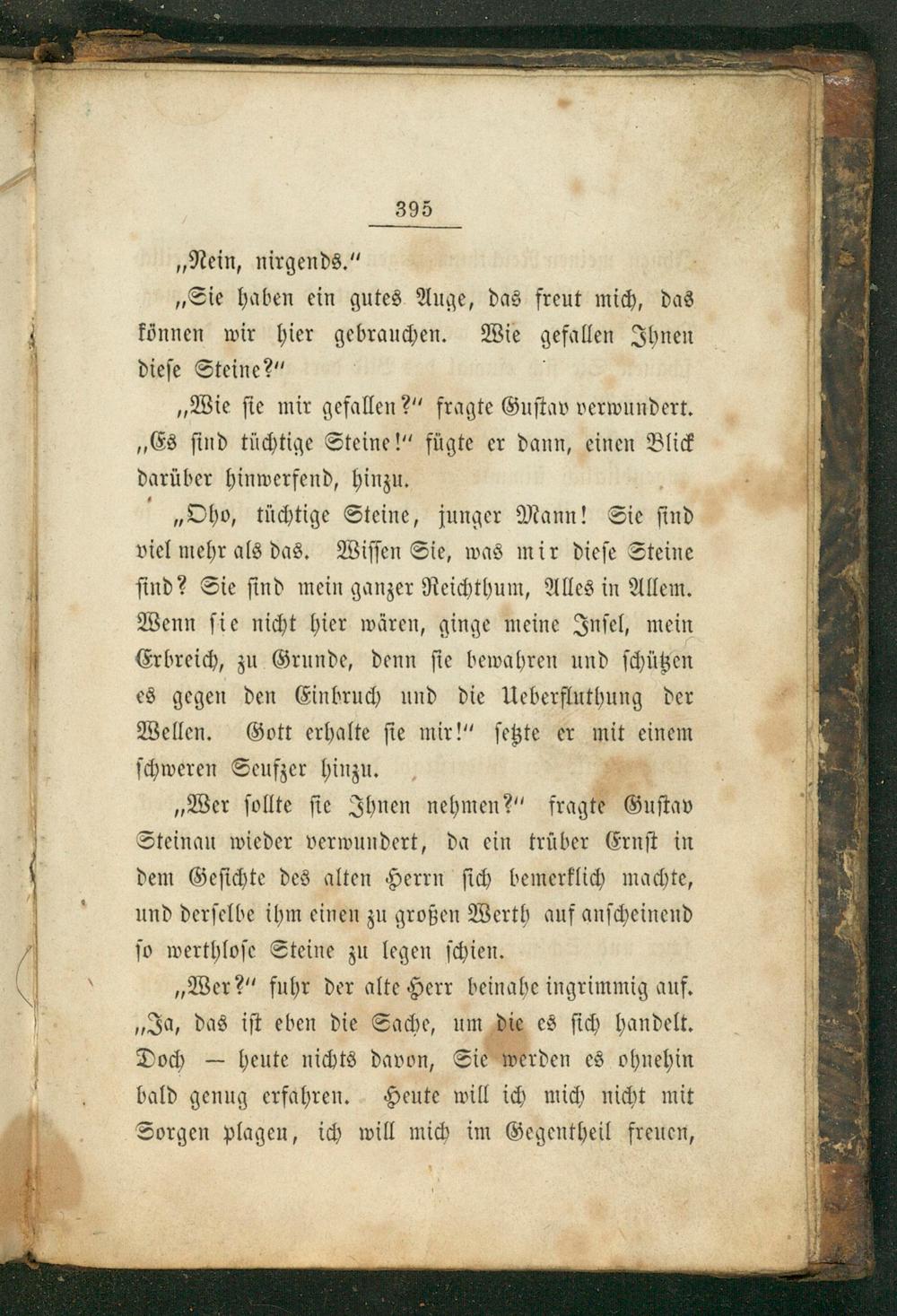 395

„Nein, nirgends.“

„Sie haben ein gutes Auge, das freut mich, das können wir hier gebrauchen. Wie gefallen Ihnen diese Steine?“

„Wie sie mir gefallen?“ fragte Gustav verwundert. „Es sind tüchtige Steine!“ fügte er dann, einen Blick darüber hinwerfend, hinzu.

„Oho, tüchtige Steine, junger Mann! Sie sind viel mehr als das. Wissen Sie, was mir diese Steine sind? Sie sind mein ganzer Reichthum, Alles in Allem. Wenn sie nicht hier wären, ginge meine Insel, mein Erbreich, zu Grunde, denn sie bewahren und schützen es gegen den Einbruch und die Ueberfluthung der Wellen. Gott erhalte sie mir!“ setzte er mit einem schweren Seufzer hinzu.

„Wer sollte sie Ihnen nehmen?“ fragte Gustav Steinau wieder verwundert, da ein trüber Ernst in dem Gesichte des alten Herrn sich bemerklich machte, und derselbe ihm einen zu großen Werth auf anscheinend so werthlose Steine zu legen schien.

„Wer?“ fuhr der alte Herr beinahe ingrimmig auf. „Ja, das ist eben die Sache, um die es sich handelt. Doch — heute nichts davon, Sie werden es ohnehin bald genug erfahren. Heute will ich mich nicht mit Sorgen plagen, ich will mich im Gegentheil freuen,